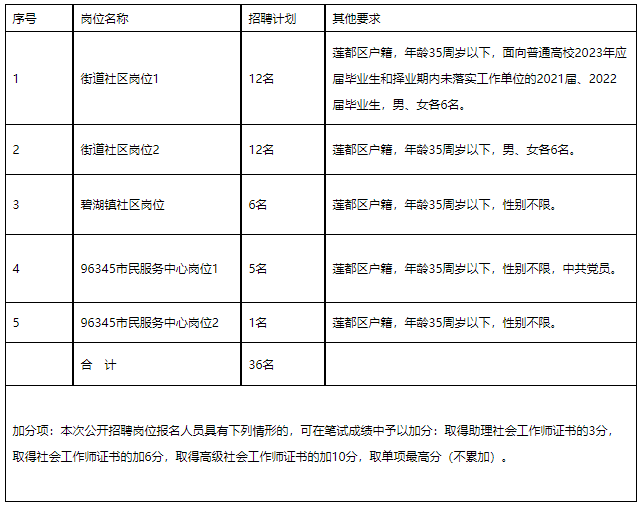 | 序号 | 岗位名称 | 招聘计划 | 其他要求 |
|---|---|---|---|
| 1 | 街道社区岗位1 | 12名 | 莲都区户籍，年龄35周岁以下，面向普通高校2023年应届毕业生和择业期内未落实工作单位的2021届、2022届毕业生，男、女各6名。 |
| 2 | 街道社区岗位2 | 12名 | 莲都区户籍，年龄35周岁以下，男、女各6名。 |
| 3 | 碧湖镇社区岗位 | 6名 | 莲都区户籍，年龄35周岁以下，性别不限。 |
| 4 | 96345市民服务中心岗位1 | 5名 | 莲都区户籍，年龄35周岁以下，性别不限，中共党员。 |
| 5 | 96345市民服务中心岗位2 | 1名 | 莲都区户籍，年龄35周岁以下，性别不限。 |
| | 合 计 | 36名 | |

加分项：本次公开招聘岗位报名人员具有下列情形的，可在笔试成绩中予以加分：取得助理社会工作师证书的3分，取得社会工作师证书的加6分，取得高级社会工作师证书的加10分，取单项最高分（不累加）。